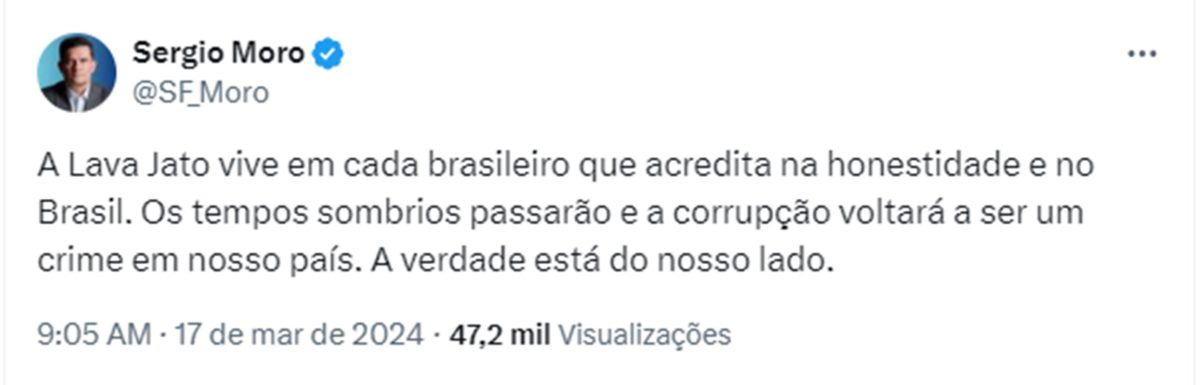 Sergio Moro
@SF_Moro

...

A Lava Jato vive em cada brasileiro que acredita na honestidade e no Brasil. Os tempos sombrios passarão e a corrupção voltará a ser um crime em nosso país. A verdade está do nosso lado.

9:05 AM · 17 de mar de 2024 · 47,2 mil Visualizações